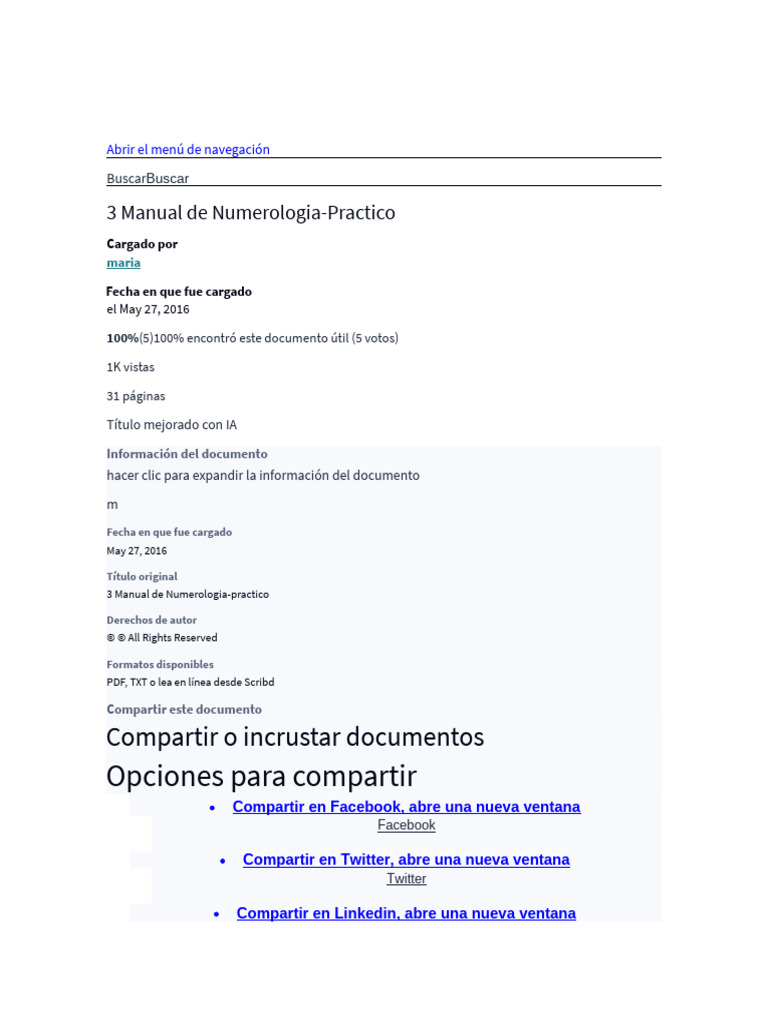 Abrir el menú de navegación

BuscarBuscar

3 Manual de Numerologia-Practico

Cargado por
maria

Fecha en que fue cargado
el May 27, 2016

100%(5)100% encontró este documento útil (5 votos)

1K vistas

31 páginas

Título mejorado con IA

Información del documento
hacer clic para expandir la información del documento

m

Fecha en que fue cargado
May 27, 2016

Título original
3 Manual de Numerologia-practico

Derechos de autor
© © All Rights Reserved

Formatos disponibles
PDF, TXT o lea en línea desde Scribd

Compartir este documento

Compartir o incrustar documentos

Opciones para compartir

• Compartir en Facebook, abre una nueva ventana
Facebook

• Compartir en Twitter, abre una nueva ventana
Twitter

• Compartir en Linkedin, abre una nueva ventana